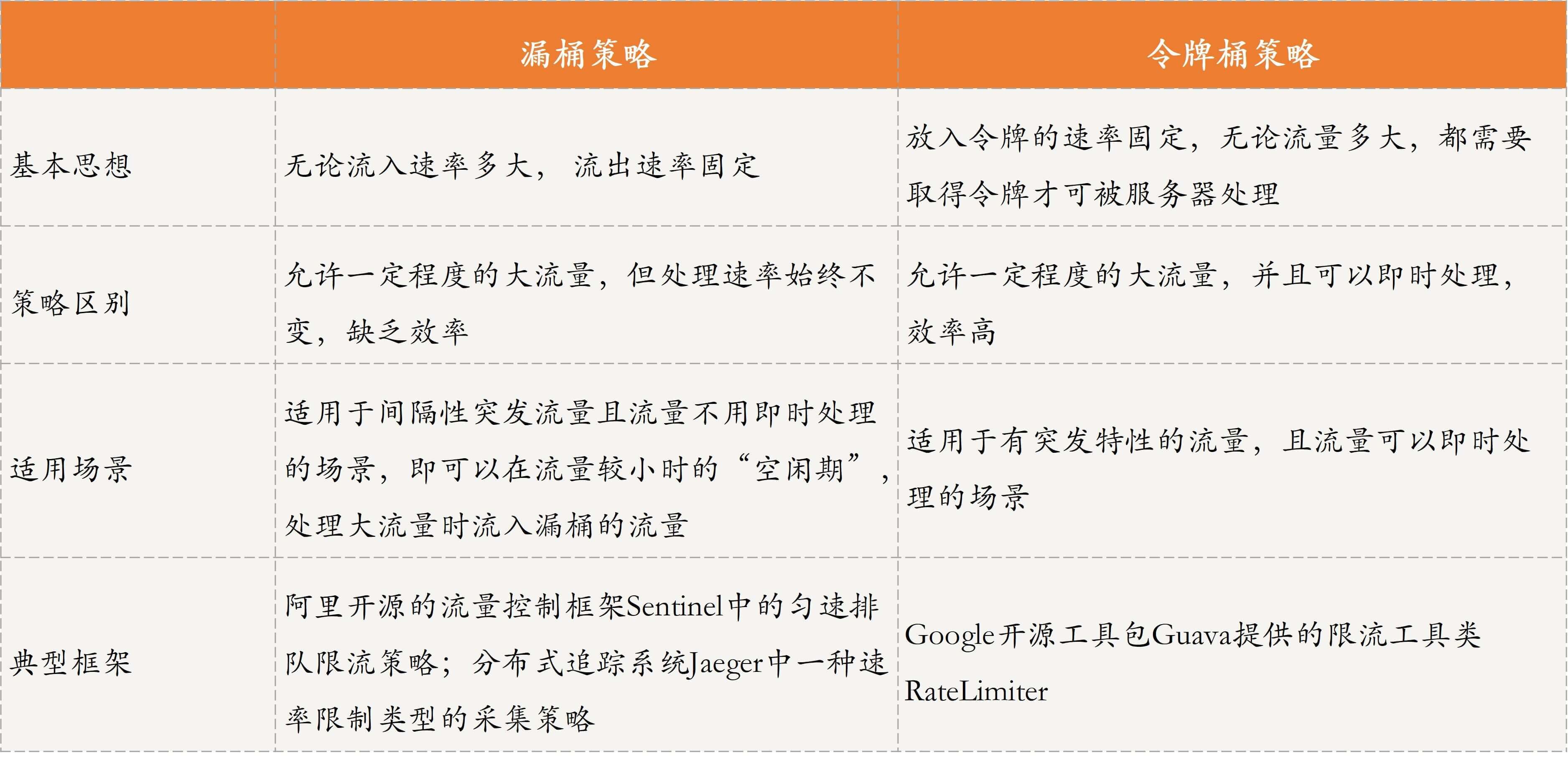 |  | 漏桶策略 | 令牌桶策略 |
|---|---|---|
| 基本思想 | 无论流入速率多大， 流出速率固定 | 放入令牌的速率固定，无论流量多大，都需要取得令牌才可被服务器处理 |
| 策略区别 | 允许一定程度的大流量，但处理速率始终不变，缺乏效率 | 允许一定程度的大流量，并且可以即时处理，效率高 |
| 适用场景 | 适用于间隔性突发流量且流量不用即时处理的场景，即可以在流量较小时的“空闲期”，处理大流量时流入漏桶的流量 | 适用于有突发特性的流量，且流量可以即时处理的场景 |
| 典型框架 | 阿里开源的流量控制框架Sentinel中的匀速排队限流策略；分布式追踪系统Jaeger中一种速率限制类型的采集策略 | Google开源工具包Guava提供的限流工具类RateLimiter |